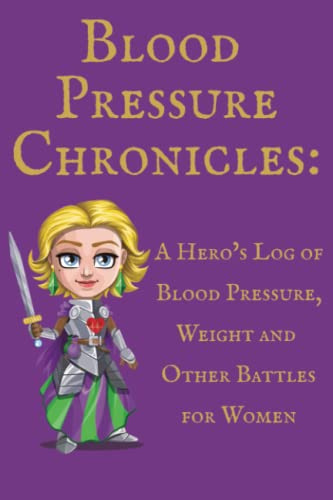 Blood Pressure Chronicles:

A Hero's Log of Blood Pressure, Weight and Other Battles for Women